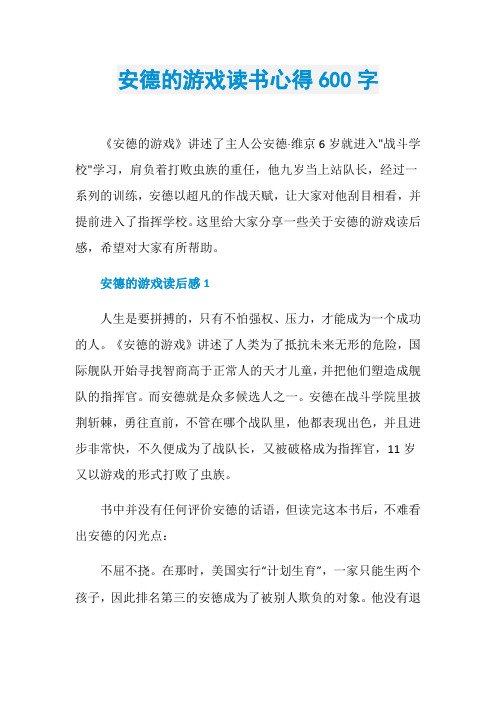 安德的游戏读书心得 600 字

《安德的游戏》讲述了主人公安德·维京 6 岁就进入"战斗学校"学习，肩负着打败虫族的重任，他九岁当上站队长，经过一系列的训练，安德以超凡的作战天赋，让大家对他刮目相看，并提前进入了指挥学校。这里给大家分享一些关于安德的游戏读后感，希望对大家有所帮助。

安德的游戏读后感 1

人生是要拼搏的，只有不怕强权、压力，才能成为一个成功的人。《安德的游戏》讲述了人类为了抵抗未来无形的危险，国际舰队开始寻找智商高于正常人的天才儿童，并把他们塑造成舰队的指挥官。而安德就是众多候选人之一。安德在战斗学院里披荆斩棘，勇往直前，不管在哪个战队里，他都表现出色，并且进步非常快，不久便成为了战队长，又被破格成为指挥官，11 岁又以游戏的形式打败了虫族。

书中并没有任何评价安德的话语，但读完这本书后，不难看出安德的闪光点：

不屈不挠。在那时，美国实行“计划生育”，一家只能生两个孩子，因此排名第三的安德成为了被别人欺负的对象。他没有退